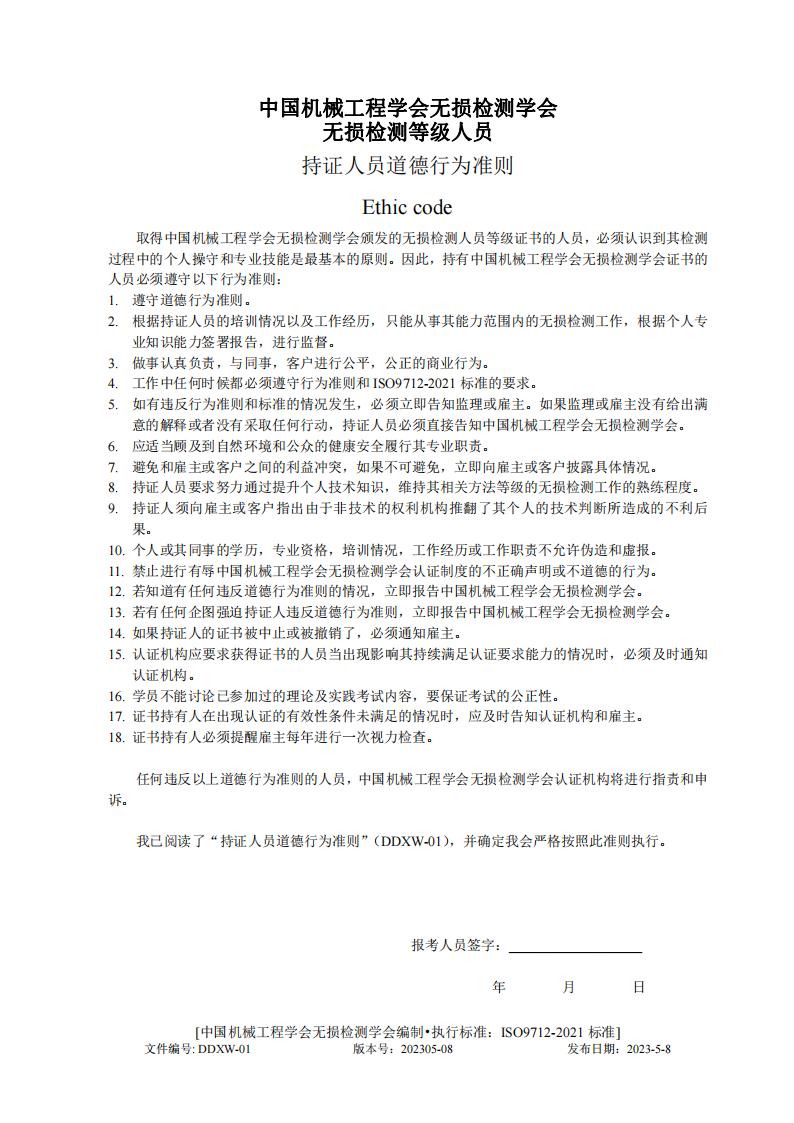 中国机械工程学会无损检测学会
无损检测等级人员
持证人员道德行为准则

Ethic code

取得中国机械工程学会无损检测学会颁发的无损检测人员等级证书的人员，必须认识到其检测过程中的个人操守和专业技能是最基本的原则。因此，持有中国机械工程学会无损检测学会证书的人员必须遵守以下行为准则：

1. 遵守道德行为准则。
2. 根据持证人员的培训情况以及工作经历，只能从事其能力范围内的无损检测工作，根据个人专业知识能力签署报告，进行监督。
3. 做事认真负责，与同事，客户进行公平，公正的商业行为。
4. 工作中任何时候都必须遵守行为准则和ISO9712-2021标准的要求。
5. 如有违反行为准则和标准的情况发生，必须立即告知监理或雇主。如果监理或雇主没有给出满意的解释或者没有采取任何行动，持证人员必须直接告知中国机械工程学会无损检测学会。
6. 应适当顾及到自然环境和公众的健康安全履行其专业职责。
7. 避免和雇主或客户之间的利益冲突，如果不可避免，立即向雇主或客户披露具体情况。
8. 持证人员要求努力通过提升个人技术知识，维持其相关方法等级的无损检测工作的熟练程度。
9. 持证人须向雇主或客户指出由于非技术的权利机构推翻了其个人的技术判断所造成的不利后果。
10. 个人或其同事的学历，专业资格，培训情况，工作经历或工作职责不允许伪造和虚报。
11. 禁止进行有辱中国机械工程学会无损检测学会认证制度的不正确声明或不道德的行为。
12. 若知道有任何违反道德行为准则的情况，立即报告中国机械工程学会无损检测学会。
13. 若有任何企图强迫持证人违反道德行为准则，立即报告中国机械工程学会无损检测学会。
14. 如果持证人的证书被中止或被撤销了，必须通知雇主。
15. 认证机构应要求获得证书的人员当出现影响其持续满足认证要求能力的情况时，必须及时通知认证机构。
16. 学员不能讨论已参加过的理论及实践考试内容，要保证考试的公正性。
17. 证书持有人在出现认证的有效性条件未满足的情况时，应及时告知认证机构和雇主。
18. 证书持有人必须提醒雇主每年进行一次视力检查。

任何违反以上道德行为准则的人员，中国机械工程学会无损检测学会认证机构将进行指责和申诉。

我已阅读了“持证人员道德行为准则”（DDXW-01），并确定我会严格按照此准则执行。

报考人员签字：____

年 月 日

[中国机械工程学会无损检测学会编制•执行标准：ISO9712-2021标准]
文件编号:DDXW-01 版本号：202305-08 发布日期：2023-5-8